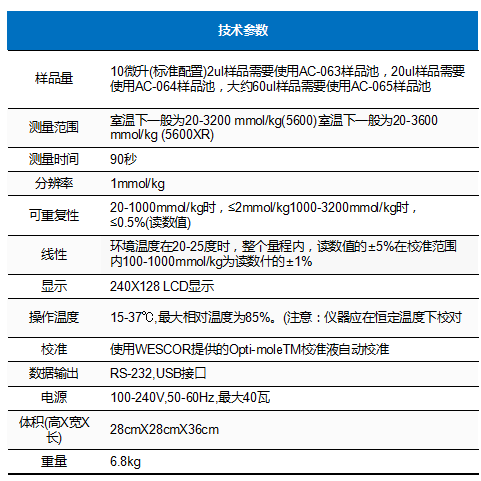 | 技术参数 | |
|---|---|
| 样品量 | 10微升(标准配置)2ul样品需要使用AC-063样品池，20ul样品需要使用AC-064样品池，大约60ul样品需要使用AC-065样品池 |
| 测量范围 | 室温下一般为20-3200 mmol/kg(5600)室温下一般为20-3600 mmol/kg (5600XR) |
| 测量时间 | 90秒 |
| 分辨率 | 1mmol/kg |
| 可重复性 | 20-1000mmol/kg时，≤2mmol/kg1000-3200mmol/kg时，≤0.5%(读数值) |
| 线性 | 环境温度在20-25度时，整个量程内，读数值的±5%在校准范围内100-1000mmol/kg为读数什的±1% |
| 显示 | 240X128 LCD显示 |
| 操作温度 | 15-37℃,最大相对温度为85%。(注意：仪器应在恒定温度下校对 |
| 校准 | 使用WESCOR提供的Opti-moleTM校准液自动校准 |
| 数据输出 | RS-232,USB接口 |
| 电源 | 100-240V,50-60Hz,最大40瓦 |
| 体积(高X宽X长) | 28cmX28cmX36cm |
| 重量 | 6.8kg |